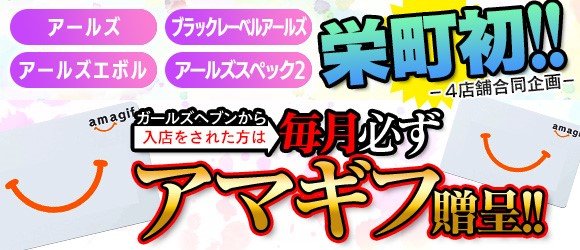 アールズ

ブラックレーベルアールズ

アールズエボル

アールズスペック2

栄町初!!
－4店舗合同企画－

amagif

ガールズヘブンから
入店をされた方は
毎月必ず

amagi

アマギフ贈呈!!